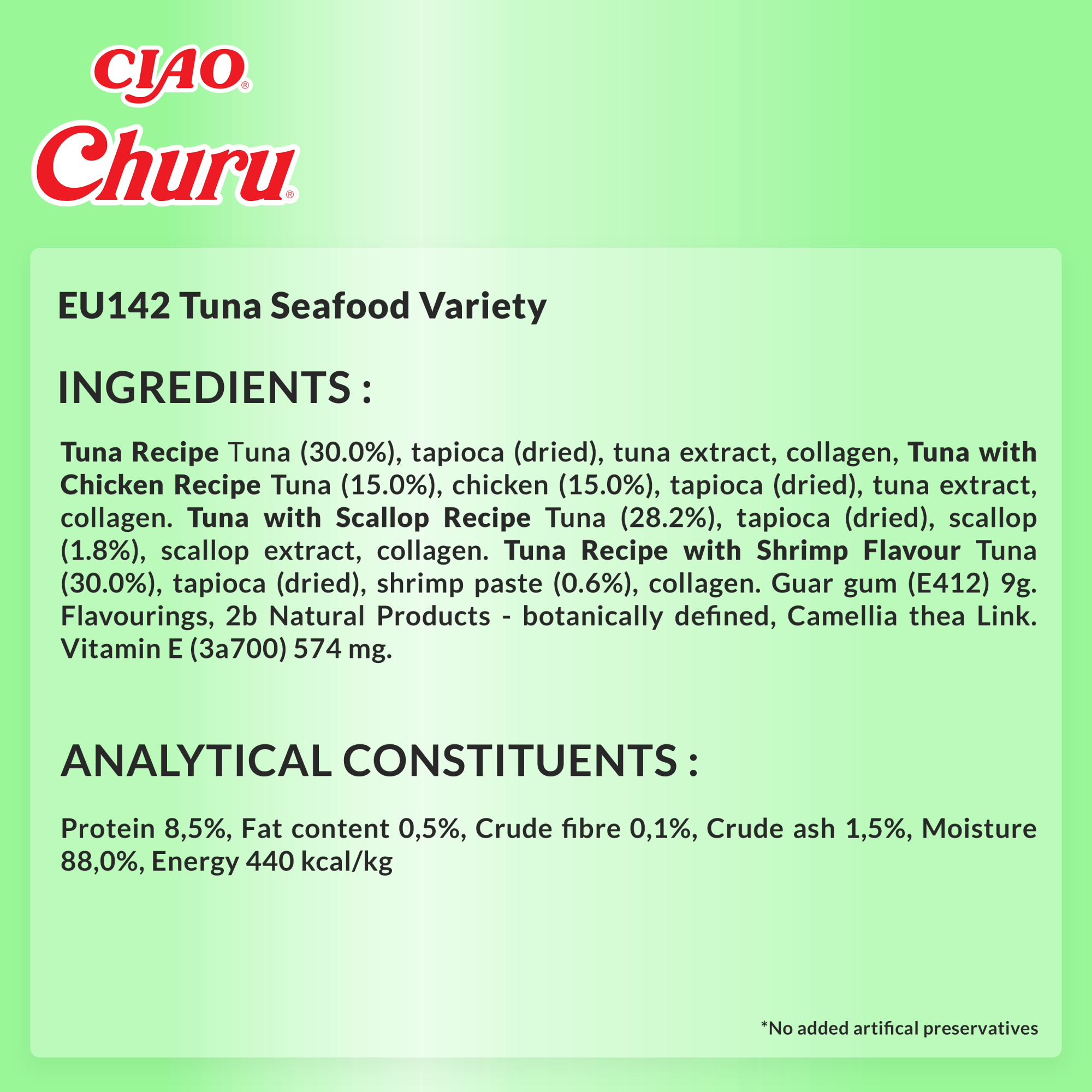 CIAO®
Churu®

EU142 Tuna Seafood Variety

INGREDIENTS :

Tuna Recipe Tuna (30.0%), tapioca (dried), tuna extract, collagen, Tuna with Chicken Recipe Tuna (15.0%), chicken (15.0%), tapioca (dried), tuna extract, collagen. Tuna with Scallop Recipe Tuna (28.2%), tapioca (dried), scallop (1.8%), scallop extract, collagen. Tuna Recipe with Shrimp Flavour Tuna (30.0%), tapioca (dried), shrimp paste (0.6%), collagen. Guar gum (E412) 9g. Flavourings, 2b Natural Products - botanically defined, Camellia thea Link. Vitamin E (3a700) 574 mg.

ANALYTICAL CONSTITUENTS :

Protein 8,5%, Fat content 0,5%, Crude fibre 0,1%, Crude ash 1,5%, Moisture 88,0%, Energy 440 kcal/kg

*No added artifical preservatives